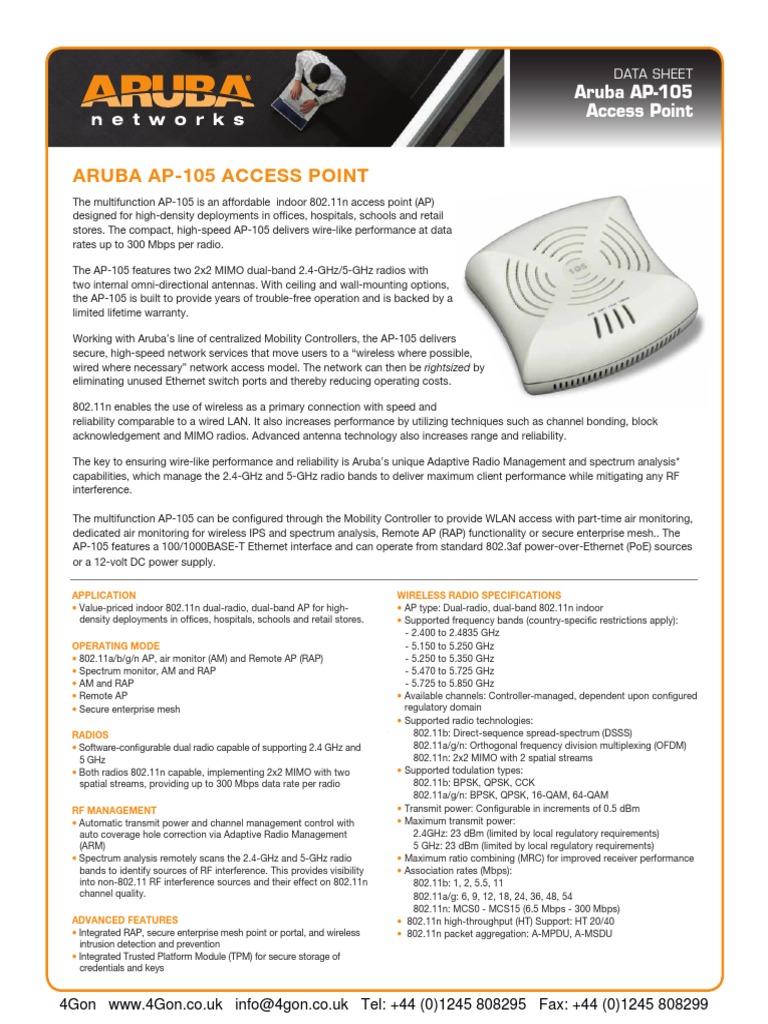 ARUBA networks

DATA SHEET
Aruba AP-105
Access Point

ARUBA AP-105 ACCESS POINT

The multifunction AP-105 is an affordable indoor 802.11n access point (AP) designed for high-density deployments in offices, hospitals, schools and retail stores. The compact, high-speed AP-105 delivers wire-like performance at data rates up to 300 Mbps per radio.

The AP-105 features two 2x2 MIMO dual-band 2.4-GHz/5-GHz radios with two internal omni-directional antennas. With ceiling and wall-mounting options, the AP-105 is built to provide years of trouble-free operation and is backed by a limited lifetime warranty.

Working with Aruba's line of centralized Mobility Controllers, the AP-105 delivers secure, high-speed network services that move users to a "wireless where possible, wired where necessary" network access model. The network can then be rightsized by eliminating unused Ethernet switch ports and thereby reducing operating costs.

802.11n enables the use of wireless as a primary connection with speed and reliability comparable to a wired LAN. It also increases performance by utilizing techniques such as channel bonding, block acknowledgement and MIMO radios. Advanced antenna technology also increases range and reliability.

The key to ensuring wire-like performance and reliability is Aruba's unique Adaptive Radio Management and spectrum analysis* capabilities, which manage the 2.4-GHz and 5-GHz radio bands to deliver maximum client performance while mitigating any RF interference.

The multifunction AP-105 can be configured through the Mobility Controller to provide WLAN access with part-time air monitoring, dedicated air monitoring for wireless IPS and spectrum analysis, Remote AP (RAP) functionality or secure enterprise mesh.. The AP-105 features a 100/1000BASE-T Ethernet interface and can operate from standard 802.3af power-over-Ethernet (PoE) sources or a 12-volt DC power supply.

APPLICATION
• Value-priced indoor 802.11n dual-radio, dual-band AP for high-density deployments in offices, hospitals, schools and retail stores.

OPERATING MODE
• 802.11a/b/g/n AP, air monitor (AM) and Remote AP (RAP)
• Spectrum monitor, AM and RAP
• AM and RAP
• Remote AP
• Secure enterprise mesh

RADIOS
• Software-configurable dual radio capable of supporting 2.4 GHz and 5 GHz
• Both radios 802.11n capable, implementing 2x2 MIMO with two spatial streams, providing up to 300 Mbps data rate per radio

RF MANAGEMENT
• Automatic transmit power and channel management control with auto coverage hole correction via Adaptive Radio Management (ARM)
• Spectrum analysis remotely scans the 2.4-GHz and 5-GHz radio bands to identify sources of RF interference. This provides visibility into non-802.11 RF interference sources and their effect on 802.11n channel quality.

ADVANCED FEATURES
• Integrated RAP, secure enterprise mesh point or portal, and wireless intrusion detection and prevention
• Integrated Trusted Platform Module (TPM) for secure storage of credentials and keys

WIRELESS RADIO SPECIFICATIONS
• AP type: Dual-radio, dual-band 802.11n indoor
• Supported frequency bands (country-specific restrictions apply):
- 2.400 to 2.4835 GHz
- 5.150 to 5.250 GHz
- 5.250 to 5.350 GHz
- 5.470 to 5.725 GHz
- 5.725 to 5.850 GHz
• Available channels: Controller-managed, dependent upon configured regulatory domain
• Supported radio technologies:
802.11b: Direct-sequence spread-spectrum (DSSS)
802.11a/g/n: Orthogonal frequency division multiplexing (OFDM)
802.11n: 2x2 MIMO with 2 spatial streams
• Supported todulation types:
802.11b: BPSK, QPSK, CCK
802.11a/g/n: BPSK, QPSK, 16-QAM, 64-QAM
• Transmit power: Configurable in increments of 0.5 dBm
• Maximum transmit power:
2.4GHz: 23 dBm (limited by local regulatory requirements)
5 GHz: 23 dBm (limited by local regulatory requirements)
• Maximum ratio combining (MRC) for improved receiver performance
• Association rates (Mbps):
802.11b: 1, 2, 5.5, 11
802.11a/g: 6, 9, 12, 18, 24, 36, 48, 54
802.11n: MCS0 - MCS15 (6.5 Mbps - 300 Mbps)
• 802.11n high-throughput (HT) Support: HT 20/40
• 802.11n packet aggregation: A-MPDU, A-MSDU

4Gon www.4Gon.co.uk info@4gon.co.uk Tel: +44 (0)1245 808295 Fax: +44 (0)1245 808299